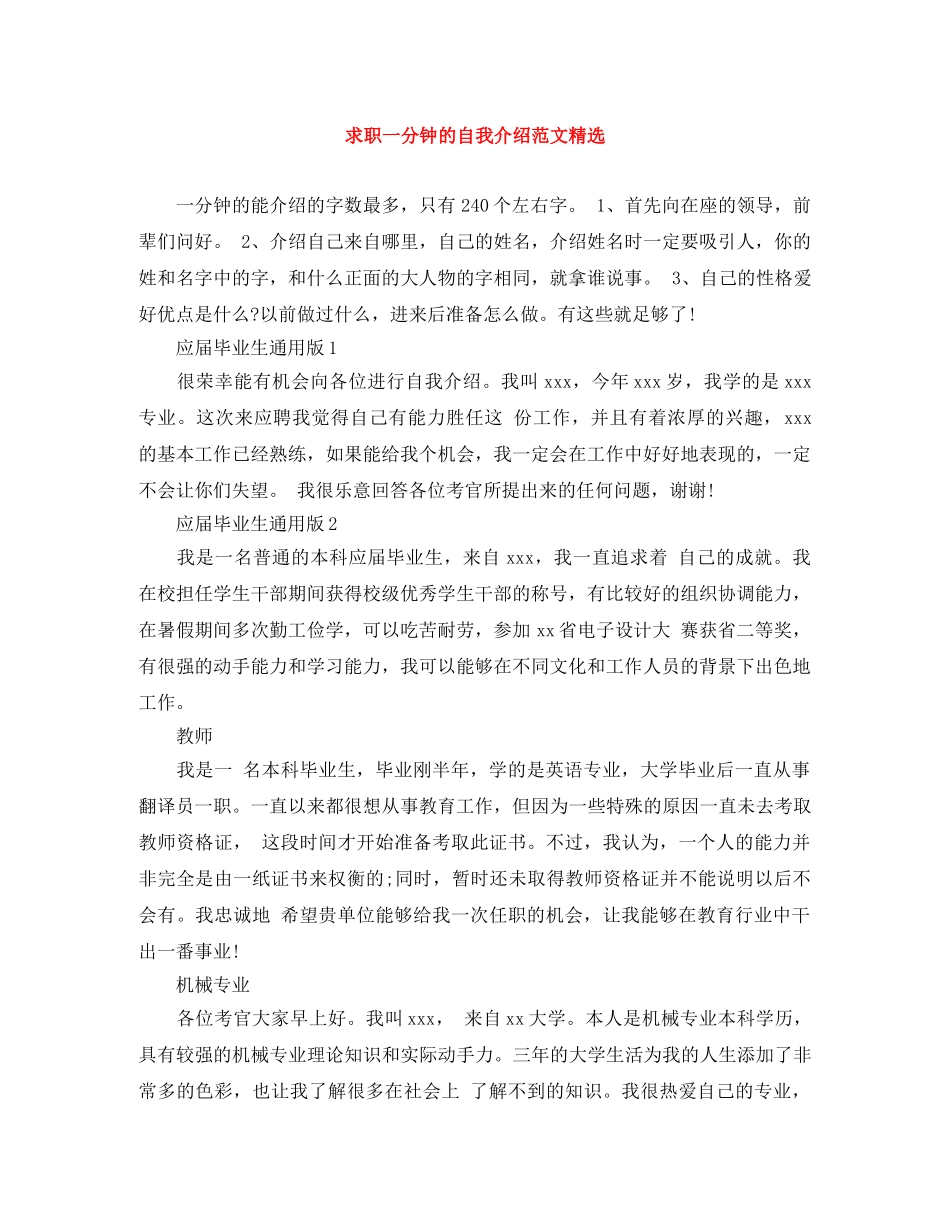 求职一分钟的自我介绍范文精选

一分钟的能介绍的字数最多，只有240个左右字。 1、首先向在座的领导，前辈们问好。 2、介绍自己来自哪里，自己的姓名，介绍姓名时一定要吸引人，你的姓和名字中的字，和什么正面的大人物的字相同，就拿谁说事。 3、自己的性格爱好优点是什么?以前做过什么，进来后准备怎么做。有这些就足够了!

应届毕业生通用版1

很荣幸能有机会向各位进行自我介绍。我叫xxx，今年xxx岁，我学的是xxx专业。这次来应聘我觉得自己有能力胜任这 份工作，并且有着浓厚的兴趣，xxx的基本工作已经熟练，如果能给我个机会，我一定会在工作中好好地表现的，一定不会让你们失望。 我很乐意回答各位考官所提出来的任何问题，谢谢!

应届毕业生通用版2

我是一名普通的本科应届毕业生，来自xxx，我一直追求着 自己的成就。我在校担任学生干部期间获得校级优秀学生干部的称号，有比较好的组织协调能力，在暑假期间多次勤工俭学，可以吃苦耐劳，参加xx省电子设计大 赛获省二等奖，有很强的动手能力和学习能力，我可以能够在不同文化和工作人员的背景下出色地工作。

教师

我是一 名本科毕业生，毕业刚半年，学的是英语专业，大学毕业后一直从事翻译员一职。一直以来都很想从事教育工作，但因为一些特殊的原因一直未去考取教师资格证， 这段时间才开始准备考取此证书。不过，我认为，一个人的能力并非完全是由一纸证书来权衡的;同时，暂时还未取得教师资格证并不能说明以后不会有。我忠诚地 希望贵单位能够给我一次任职的机会，让我能够在教育行业中干出一番事业!

机械专业

各位考官大家早上好。我叫xxx， 来自xx大学。本人是机械专业本科学历，具有较强的机械专业理论知识和实际动手力。三年的大学生活为我的人生添加了非常多的色彩，也让我了解很多在社会上 了解不到的知识。我很热爱自己的专业，